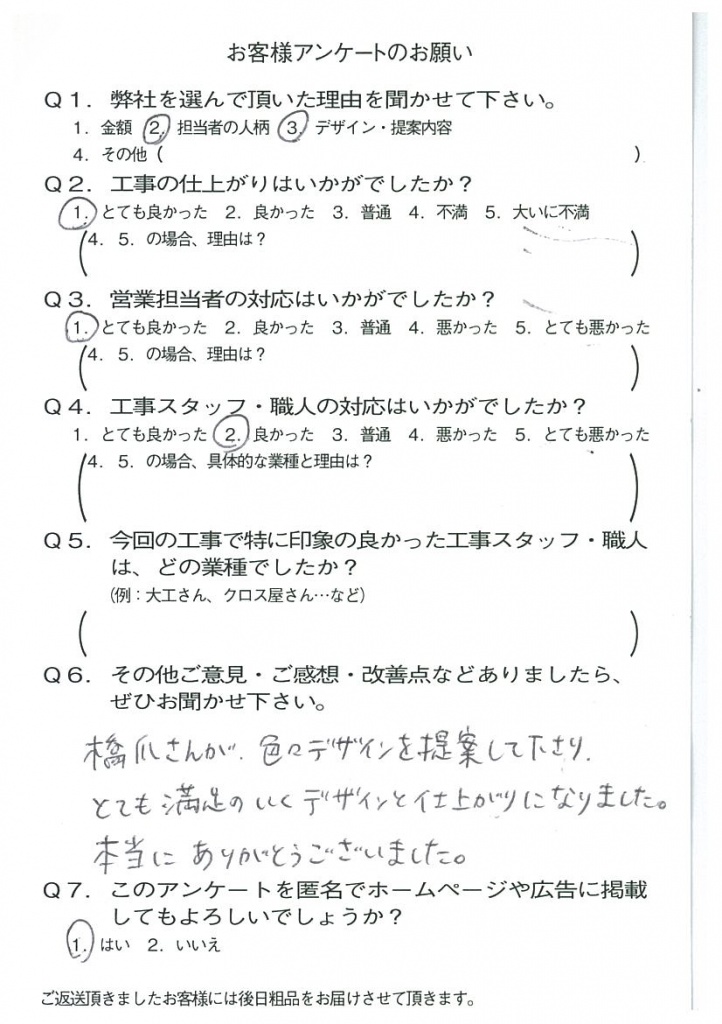 お客様アンケートのお願い

Q１．弊社を選んで頂いた理由を聞かせて下さい。
1．金額　2．担当者の人柄　3．デザイン・提案内容
4．その他（　　　　　　　　　　　　　　　　）

Q２．工事の仕上がりはいかがでしたか？
1．とても良かった　2．良かった　3．普通　4．不満　5．大いに不満
（4．5．の場合、理由は？　　　　　　　　　　）

Q３．営業担当者の対応はいかがでしたか？
1．とても良かった　2．良かった　3．普通　4．悪かった　5．とても悪かった
（4．5．の場合、理由は？　　　　　　　　　　）

Q４．工事スタッフ・職人の対応はいかがでしたか？
1．とても良かった　2．良かった　3．普通　4．悪かった　5．とても悪かった
（4．5．の場合、具体的な業種と理由は？　　　　　　　　　　）

Q５．今回の工事で特に印象の良かった工事スタッフ・職人は、どの業種でしたか？
（例：大工さん、クロス屋さん…など）
（　　　　　　　　　　）

Q６．その他ご意見・ご感想・改善点などありましたら、ぜひお聞かせ下さい。

橋爪さんが、色々デザインを提案して下さり、
とても満足のいくデザインと仕上がりになりました。
本当にありがとうございました。

Q７．このアンケートを匿名でホームページや広告に掲載してもよろしいでしょうか？
1．はい　2．いいえ

ご返送頂きましたお客様には後日粗品をお届けさせて頂きます。